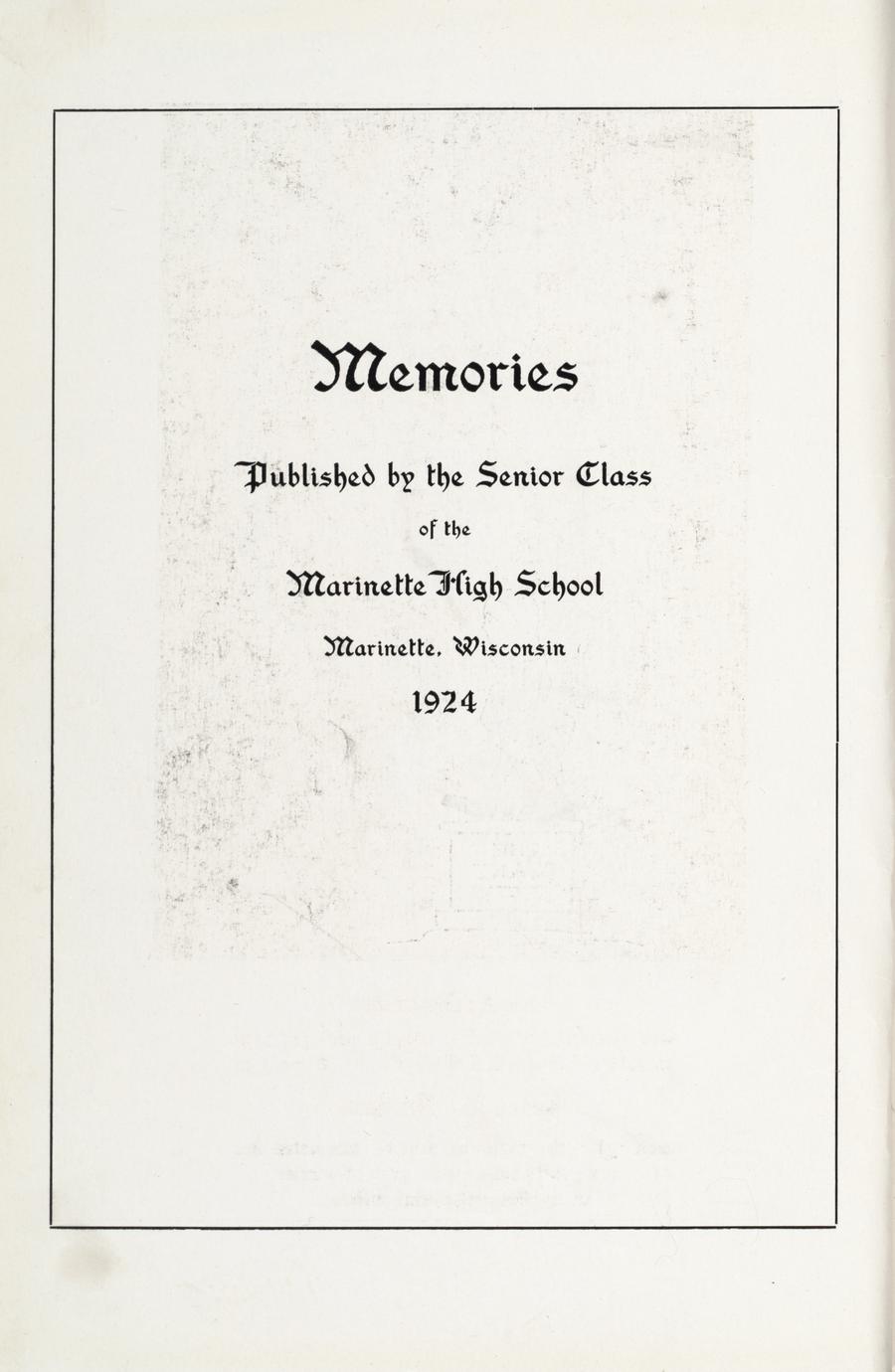 Memories

Published by the Senior Class

of the

Marinette High School

Marinette, Wisconsin

1924